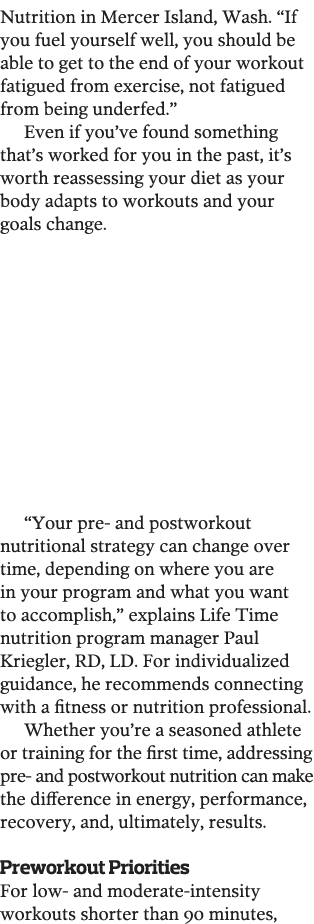 Nutrition in Mercer Island, Wash. "If you fuel yourself well, you should be able to get to the end of your workout fatigued from exercise, not fatigued from being underfed."

Even if you've found something that's worked for you in the past, it's worth reassessing your diet as your body adapts to workouts and your goals change.

"Your pre- and postworkout nutritional strategy can change over time, depending on where you are in your program and what you want to accomplish," explains Life Time nutrition program manager Paul Kriegler, RD, LD. For individualized guidance, he recommends connecting with a fitness or nutrition professional.

Whether you're a seasoned athlete or training for the first time, addressing pre- and postworkout nutrition can make the difference in energy, performance, recovery, and, ultimately, results.

Preworkout Priorities

For low- and moderate-intensity workouts shorter than 90 minutes,